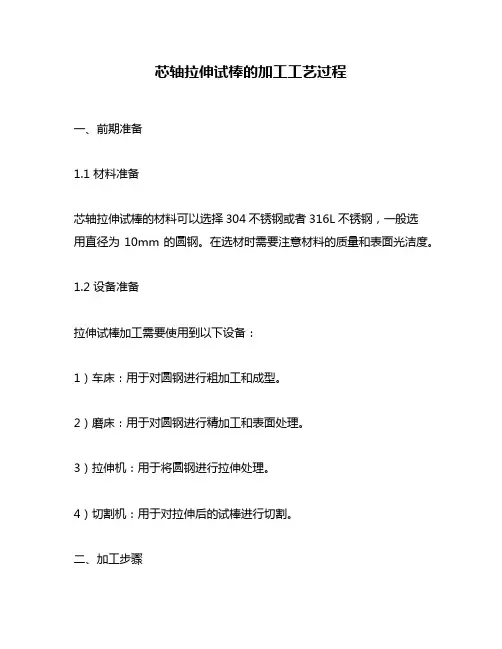 芯轴拉伸试棒的加工工艺过程

一、前期准备

1.1 材料准备

芯轴拉伸试棒的材料可以选择 304 不锈钢或者 316L 不锈钢，一般选用直径为 10mm 的圆钢。在选材时需要注意材料的质量和表面光洁度。

1.2 设备准备

拉伸试棒加工需要使用到以下设备：

1）车床：用于对圆钢进行粗加工和成型。

2）磨床：用于对圆钢进行精加工和表面处理。

3）拉伸机：用于将圆钢进行拉伸处理。

4）切割机：用于对拉伸后的试棒进行切割。

二、加工步骤